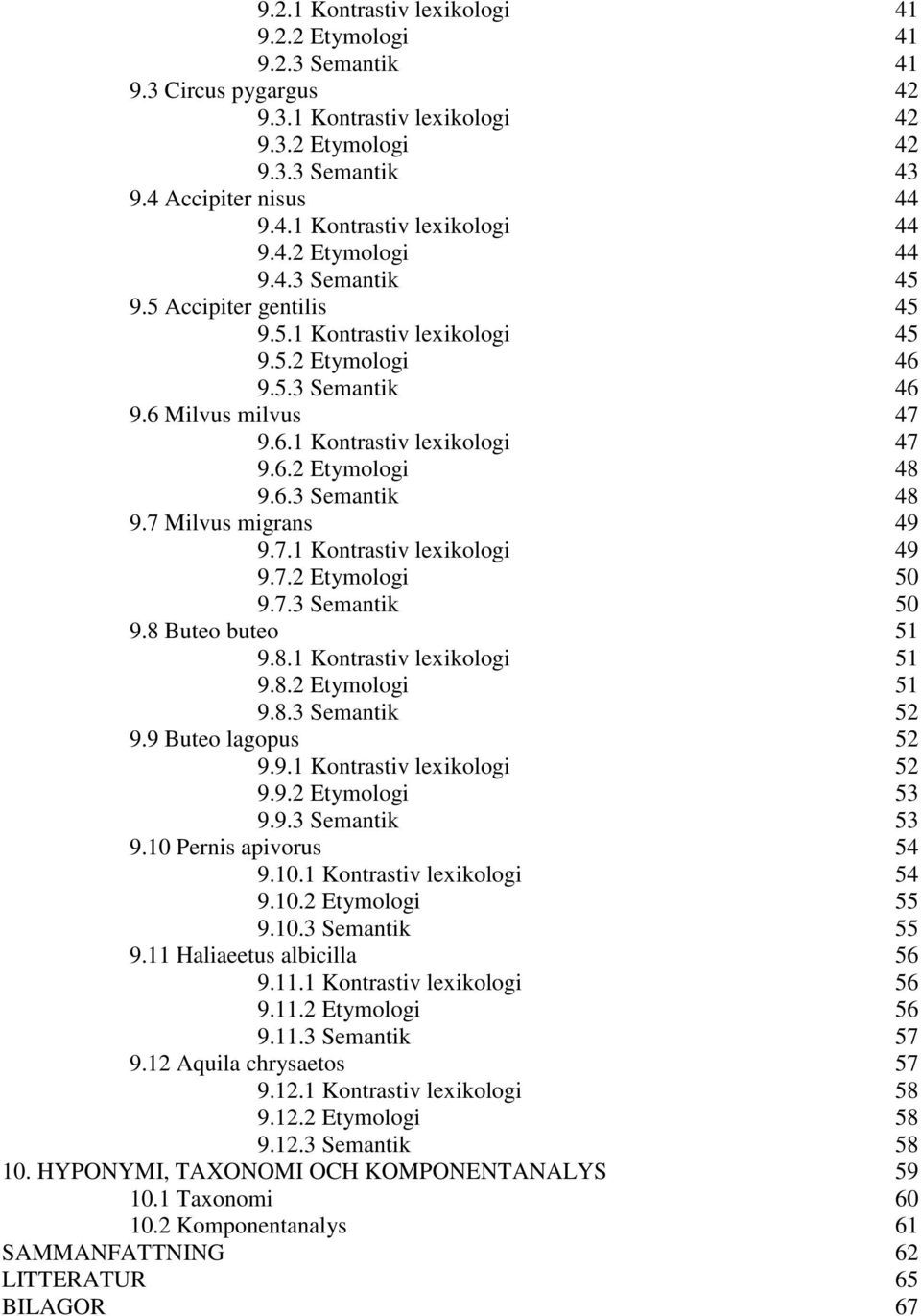 9.2.1 Kontrastiv lexikologi 41
9.2.2 Etymologi 41
9.2.3 Semantik 41
9.3 Circus pygargus 42
9.3.1 Kontrastiv lexikologi 42
9.3.2 Etymologi 42
9.3.3 Semantik 43
9.4 Accipiter nisus 44
9.4.1 Kontrastiv lexikologi 44
9.4.2 Etymologi 44
9.4.3 Semantik 45
9.5 Accipiter gentilis 45
9.5.1 Kontrastiv lexikologi 45
9.5.2 Etymologi 46
9.5.3 Semantik 46
9.6 Milvus milvus 47
9.6.1 Kontrastiv lexikologi 47
9.6.2 Etymologi 48
9.6.3 Semantik 48
9.7 Milvus migrans 49
9.7.1 Kontrastiv lexikologi 49
9.7.2 Etymologi 50
9.7.3 Semantik 50
9.8 Buteo buteo 51
9.8.1 Kontrastiv lexikologi 51
9.8.2 Etymologi 51
9.8.3 Semantik 52
9.9 Buteo lagopus 52
9.9.1 Kontrastiv lexikologi 52
9.9.2 Etymologi 53
9.9.3 Semantik 53
9.10 Pernis apivorus 54
9.10.1 Kontrastiv lexikologi 54
9.10.2 Etymologi 55
9.10.3 Semantik 55
9.11 Haliaeetus albicilla 56
9.11.1 Kontrastiv lexikologi 56
9.11.2 Etymologi 56
9.11.3 Semantik 57
9.12 Aquila chrysaetos 57
9.12.1 Kontrastiv lexikologi 58
9.12.2 Etymologi 58
9.12.3 Semantik 58
10. HYPONYMI, TAXONOMI OCH KOMPONENTANALYS 59
10.1 Taxonomi 60
10.2 Komponentanalys 61
SAMMANFATTNING 62
LITTERATUR 65
BILAGOR 67